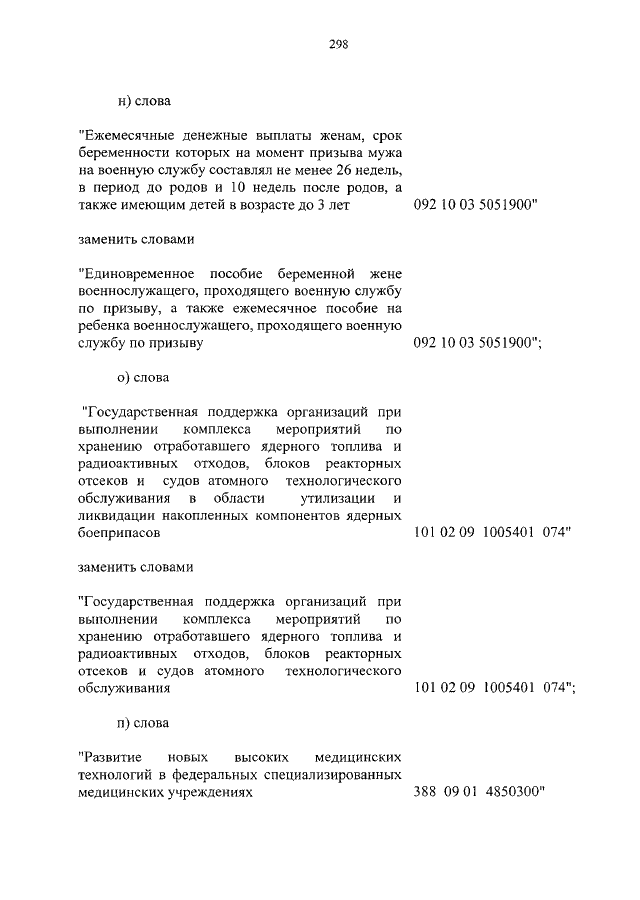 298

н) слова

"Ежемесячные денежные выплаты женам, срок беременности которых на момент призыва мужа на военную службу составлял не менее 26 недель, в период до родов и 10 недель после родов, а также имеющим детей в возрасте до 3 лет 092 10 03 5051900"

заменить словами

"Единовременное пособие беременной жене военнослужащего, проходящего военную службу по призыву, а также ежемесячное пособие на ребенка военнослужащего, проходящего военную службу по призыву 092 10 03 5051900";

о) слова

"Государственная поддержка организаций при выполнении комплекса мероприятий по хранению отработавшего ядерного топлива и радиоактивных отходов, блоков реакторных отсеков и судов атомного технологического обслуживания в области утилизации и ликвидации накопленных компонентов ядерных боеприпасов 101 02 09 1005401 074"

заменить словами

"Государственная поддержка организаций при выполнении комплекса мероприятий по хранению отработавшего ядерного топлива и радиоактивных отходов, блоков реакторных отсеков и судов атомного технологического обслуживания 101 02 09 1005401 074";

п) слова

"Развитие новых высоких медицинских технологий в федеральных специализированных медицинских учреждениях 388 09 01 4850300"